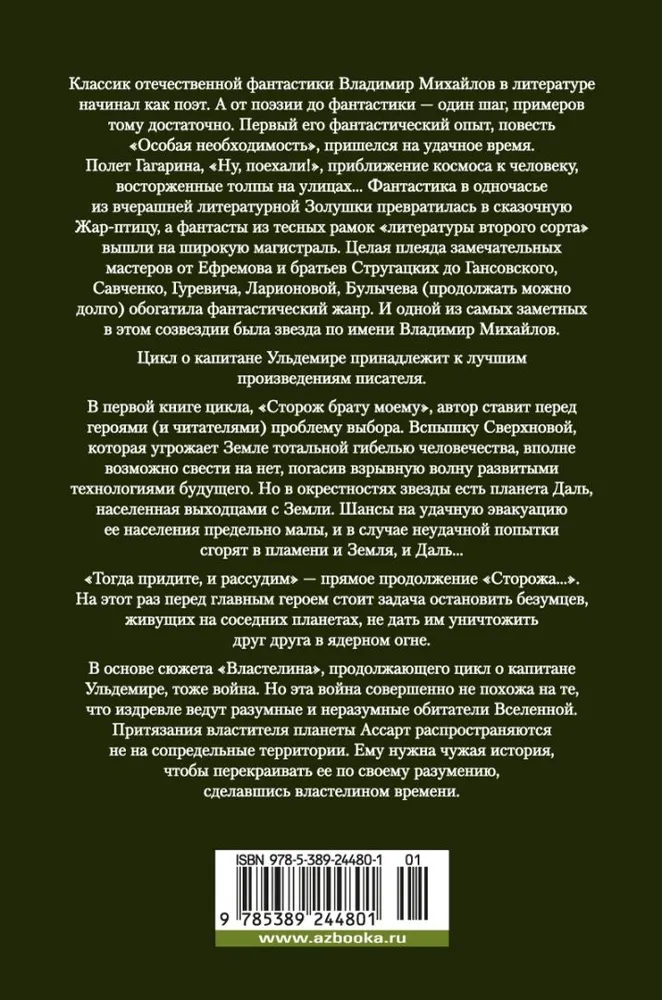 Классик отечественной фантастики Владимир Михайлов в литературе начинал как поэт. А от поэзии до фантастики — один шаг, примеров тому достаточно. Первый его фантастический опыт, повесть «Особая необходимость», пришелся на удачное время. Полет Гагарина, «Ну, поехали!», приближение космоса к человеку, восторженные толпы на улицах... Фантастика в одночасье из вчерашней литературной Золушки превратилась в сказочную Жар-птицу, а фантасты из тесных рамок «литературы второго сорта» вышли на широкую магистраль. Целая плеяда замечательных мастеров от Ефремова и братьев Стругацких до Гансовского, Савченко, Гуревича, Ларионовой, Булычева (продолжать можно долго) обогатила фантастический жанр. И одной из самых заметных в этом созвездии была звезда по имени Владимир Михайлов.

Цикл о капитане Ульдемире принадлежит к лучшим произведениям писателя.

В первой книге цикла, «Сторож брату моему», автор ставит перед героями (и читателями) проблему выбора. Вспышку Сверхновой, которая угрожает Земле тотальной гибелью человечества, вполне возможно свести на нет, погасив взрывную волну развитыми технологиями будущего. Но в окрестностях звезды есть планета Даль, населенная выходцами с Земли. Шансы на удачную эвакуацию ее населения предельно малы, и в случае неудачной попытки сгорят в пламени и Земля, и Даль...

«Тогда придите, и рассудим» — прямое продолжение «Сторожа...». На этот раз перед главным героем стоит задача остановить безумцев, живущих на соседних планетах, не дать им уничтожить друг друга в ядерном огне.

В основе сюжета «Властелина», продолжающего цикл о капитане Ульдемире, тоже война. Но эта война совершенно не похожа на те, что издревле ведут разумные и неразумные обитатели Вселенной. Притязания властителя планеты Ассарт распространяются не на сопредельные территории. Ему нужна чужая история, чтобы перекраивать ее по своему разумению, сделавшись властелином времени.

ISBN 978-5-389-24480-1 01

9 785389 244801

www.azbooka.ru